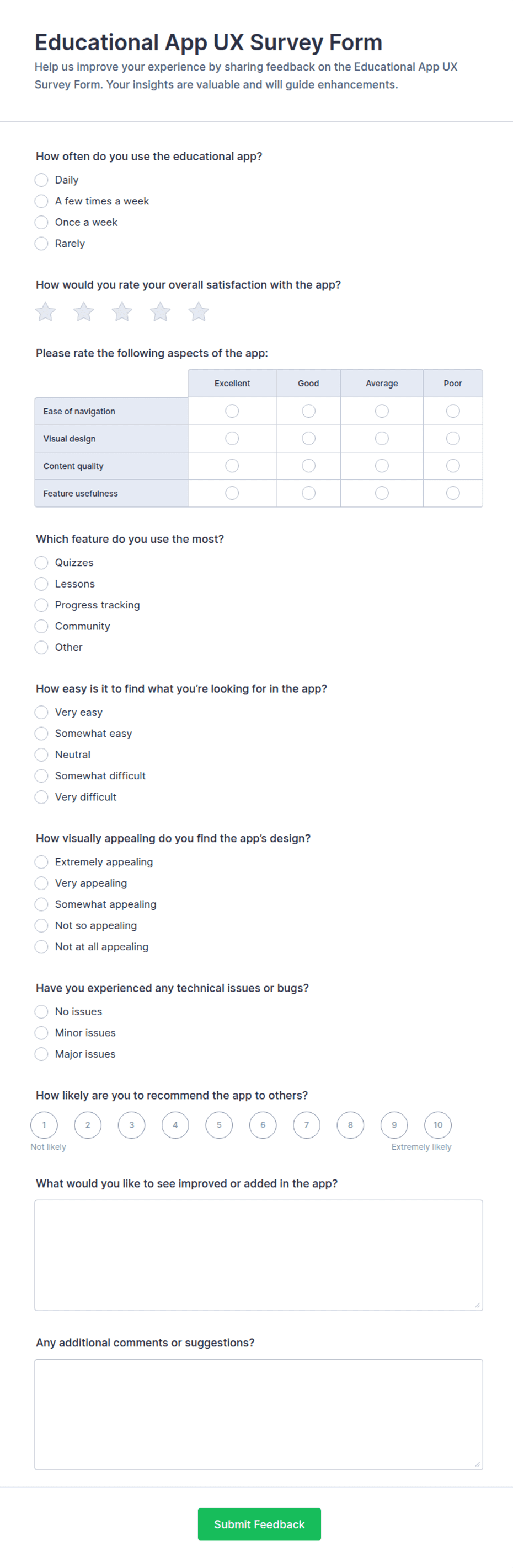 Educational App UX Survey Form

Help us improve your experience by sharing feedback on the Educational App UX Survey Form. Your insights are valuable and will guide enhancements.

How often do you use the educational app?

Daily
A few times a week
Once a week
Rarely

How would you rate your overall satisfaction with the app?

Please rate the following aspects of the app:

| | Excellent | Good | Average | Poor |
|---|---|---|---|---|
| Ease of navigation | | | | |
| Visual design | | | | |
| Content quality | | | | |
| Feature usefulness | | | | |

Which feature do you use the most?

Quizzes
Lessons
Progress tracking
Community
Other

How easy is it to find what you're looking for in the app?

Very easy
Somewhat easy
Neutral
Somewhat difficult
Very difficult

How visually appealing do you find the app's design?

Extremely appealing
Very appealing
Somewhat appealing
Not so appealing
Not at all appealing

Have you experienced any technical issues or bugs?

No issues
Minor issues
Major issues

How likely are you to recommend the app to others?

1 2 3 4 5 6 7 8 9 10
Not likely Extremely likely

What would you like to see improved or added in the app?

Any additional comments or suggestions?

Submit Feedback